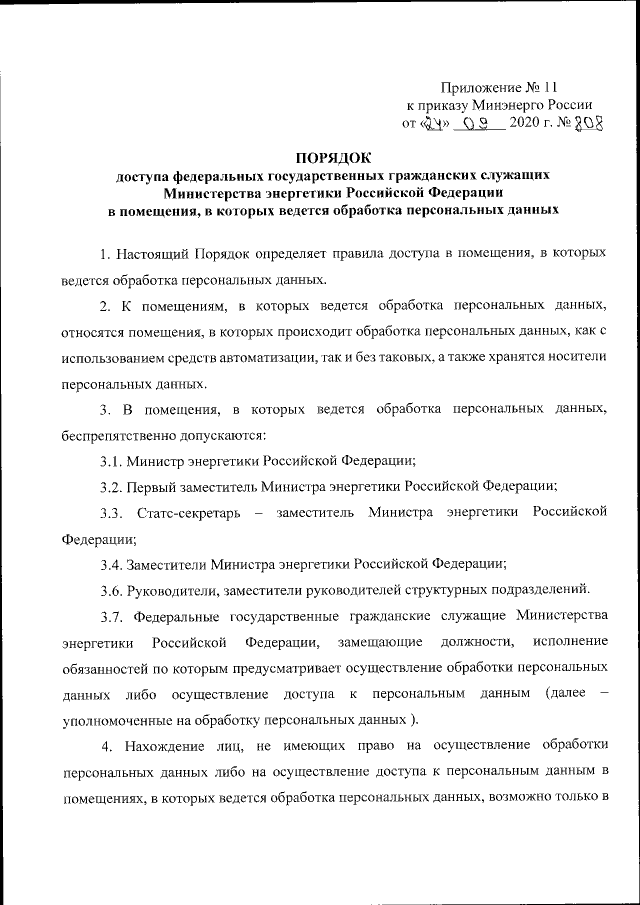 Приложение № 11
к приказу Минэнерго России
от «24» 09 2020 г. № 808

ПОРЯДОК
доступа федеральных государственных гражданских служащих Министерства энергетики Российской Федерации в помещения, в которых ведется обработка персональных данных

1. Настоящий Порядок определяет правила доступа в помещения, в которых ведется обработка персональных данных.

2. К помещениям, в которых ведется обработка персональных данных, относятся помещения, в которых происходит обработка персональных данных, как с использованием средств автоматизации, так и без таковых, а также хранятся носители персональных данных.

3. В помещения, в которых ведется обработка персональных данных, беспрепятственно допускаются:

3.1. Министр энергетики Российской Федерации;

3.2. Первый заместитель Министра энергетики Российской Федерации;

3.3. Статс-секретарь – заместитель Министра энергетики Российской Федерации;

3.4. Заместители Министра энергетики Российской Федерации;

3.6. Руководители, заместители руководителей структурных подразделений.

3.7. Федеральные государственные гражданские служащие Министерства энергетики Российской Федерации, замещающие должности, исполнение обязанностей по которым предусматривает осуществление обработки персональных данных либо осуществление доступа к персональным данным (далее – уполномоченные на обработку персональных данных ).

4. Нахождение лиц, не имеющих право на осуществление обработки персональных данных либо на осуществление доступа к персональным данным в помещениях, в которых ведется обработка персональных данных, возможно только в